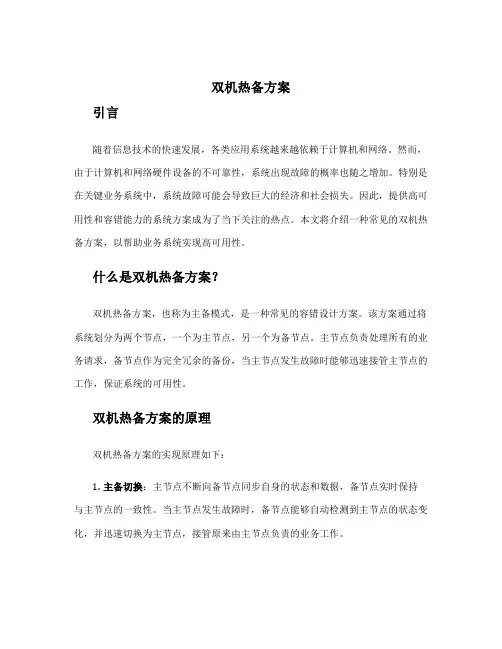 双机热备方案

引言

随着信息技术的快速发展，各类应用系统越来越依赖于计算机和网络。然而，由于计算机和网络硬件设备的不可靠性，系统出现故障的概率也随之增加。特别是在关键业务系统中，系统故障可能会导致巨大的经济和社会损失。因此，提供高可用性和容错能力的系统方案成为了当下关注的热点。本文将介绍一种常见的双机热备方案，以帮助业务系统实现高可用性。

什么是双机热备方案？

双机热备方案，也称为主备模式，是一种常见的容错设计方案。该方案通过将系统划分为两个节点，一个为主节点，另一个为备节点。主节点负责处理所有的业务请求，备节点作为完全冗余的备份，当主节点发生故障时能够迅速接管主节点的工作，保证系统的可用性。

双机热备方案的原理

双机热备方案的实现原理如下：

1. 主备切换：主节点不断向备节点同步自身的状态和数据，备节点实时保持与主节点的一致性。当主节点发生故障时，备节点能够自动检测到主节点的状态变化，并迅速切换为主节点，接管原来由主节点负责的业务工作。